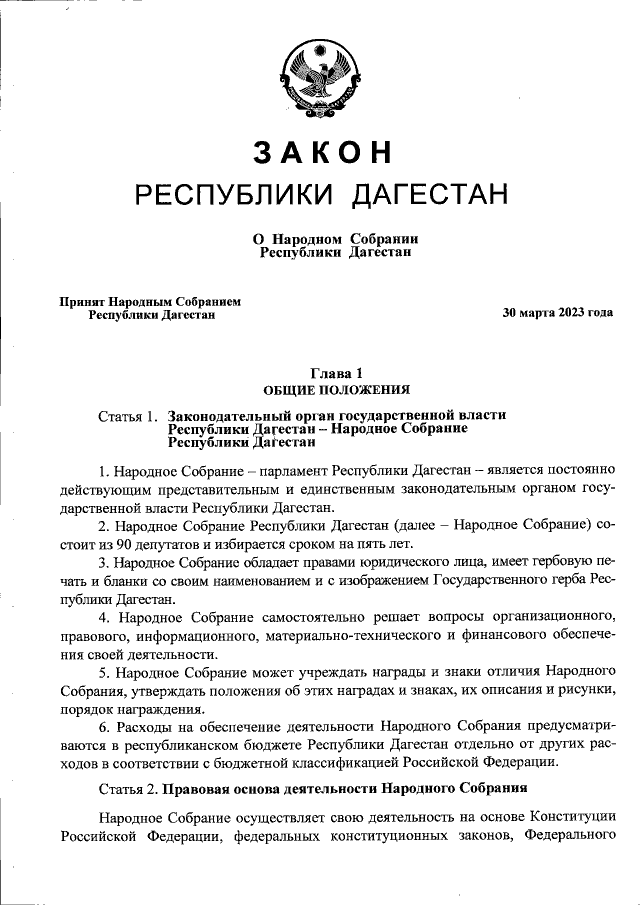 ЗАКОН
РЕСПУБЛИКИ ДАГЕСТАН

О Народном Собрании
Республики Дагестан

Принят Народным Собранием
Республики Дагестан

30 марта 2023 года

Глава 1
ОБЩИЕ ПОЛОЖЕНИЯ

Статья 1. Законодательный орган государственной власти Республики Дагестан – Народное Собрание Республики Дагестан

1. Народное Собрание – парламент Республики Дагестан – является постоянно действующим представительным и единственным законодательным органом государственной власти Республики Дагестан.

2. Народное Собрание Республики Дагестан (далее – Народное Собрание) состоит из 90 депутатов и избирается сроком на пять лет.

3. Народное Собрание обладает правами юридического лица, имеет гербовую печать и бланки со своим наименованием и с изображением Государственного герба Республики Дагестан.

4. Народное Собрание самостоятельно решает вопросы организационного, правового, информационного, материально-технического и финансового обеспечения своей деятельности.

5. Народное Собрание может учреждать награды и знаки отличия Народного Собрания, утверждать положения об этих наградах и знаках, их описания и рисунки, порядок награждения.

6. Расходы на обеспечение деятельности Народного Собрания предусматриваются в республиканском бюджете Республики Дагестан отдельно от других расходов в соответствии с бюджетной классификацией Российской Федерации.

Статья 2. Правовая основа деятельности Народного Собрания

Народное Собрание осуществляет свою деятельность на основе Конституции Российской Федерации, федеральных конституционных законов, Федерального